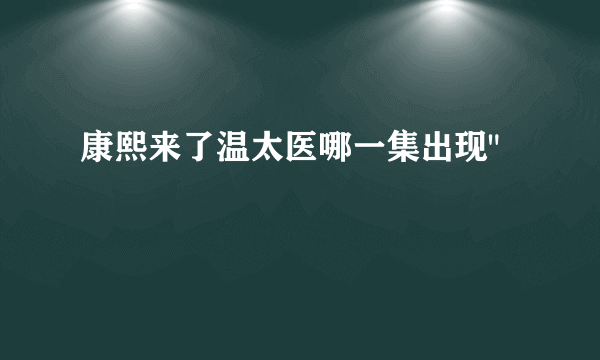 康熙来了温太医哪一集出现"